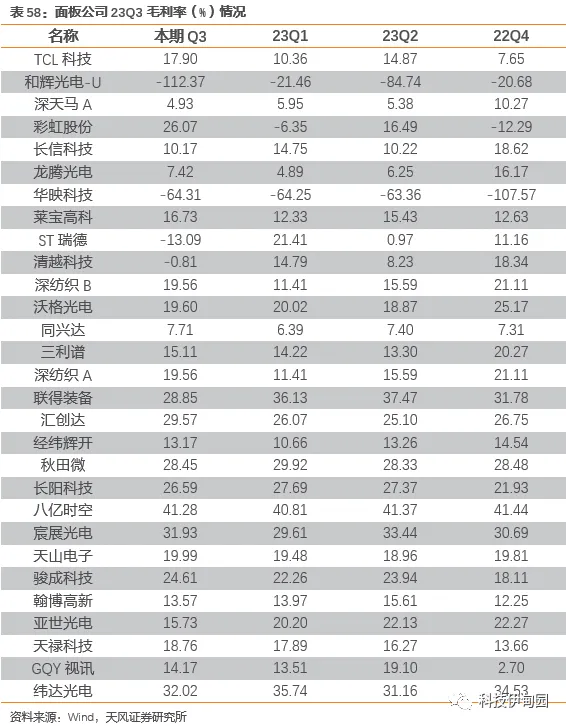 表 58：面板公司 23Q3 毛利率（%）情况

| 名称 | 本期 Q3 | 23Q1 | 23Q2 | 22Q4 |
|---|---|---|---|---|
| TCL 科技 | 17.90 | 10.36 | 14.87 | 7.65 |
| 和辉光电-U | -112.37 | -21.46 | -84.74 | -20.68 |
| 深天马 A | 4.93 | 5.95 | 5.38 | 10.27 |
| 彩虹股份 | 26.07 | -6.35 | 16.49 | -12.29 |
| 长信科技 | 10.17 | 14.75 | 10.22 | 18.62 |
| 龙腾光电 | 7.42 | 4.89 | 6.25 | 16.17 |
| 华映科技 | -64.31 | -64.25 | -63.36 | -107.57 |
| 莱宝高科 | 16.73 | 12.33 | 15.43 | 12.63 |
| ST 瑞德 | -13.09 | 21.41 | 0.97 | 11.16 |
| 清越科技 | -0.81 | 14.79 | 8.23 | 18.34 |
| 深纺织 B | 19.56 | 11.41 | 15.59 | 21.11 |
| 沃格光电 | 19.60 | 20.02 | 18.87 | 25.17 |
| 同兴达 | 7.71 | 6.39 | 7.40 | 7.31 |
| 三利谱 | 15.11 | 14.22 | 13.30 | 20.27 |
| 深纺织 A | 19.56 | 11.41 | 15.59 | 21.11 |
| 联得装备 | 28.85 | 36.13 | 37.47 | 31.78 |
| 汇创达 | 29.57 | 26.07 | 25.10 | 26.75 |
| 经纬辉开 | 13.17 | 10.66 | 13.26 | 14.54 |
| 秋田微 | 28.45 | 29.92 | 28.33 | 28.48 |
| 长阳科技 | 26.59 | 27.69 | 27.37 | 21.93 |
| 八亿时空 | 41.28 | 40.81 | 41.37 | 41.44 |
| 宸展光电 | 31.93 | 29.61 | 33.44 | 30.69 |
| 天山电子 | 19.99 | 19.48 | 18.96 | 19.81 |
| 骏成科技 | 24.61 | 22.26 | 23.94 | 18.11 |
| 翰博高新 | 13.57 | 13.97 | 15.61 | 12.25 |
| 亚世光电 | 15.73 | 20.20 | 22.13 | 22.27 |
| 天禄科技 | 18.76 | 17.89 | 16.27 | 13.66 |
| GQY 视讯 | 14.17 | 13.51 | 19.10 | 2.70 |
| 纬达光电 | 32.02 | 35.74 | 31.16 | 34.53 |

资料来源：Wind，天风证券研究所

科技伊甸园